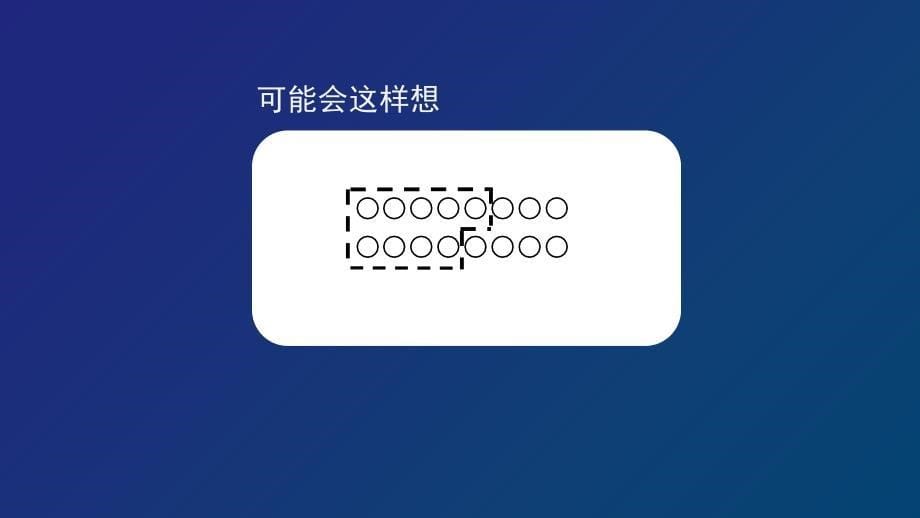 可能会这样想